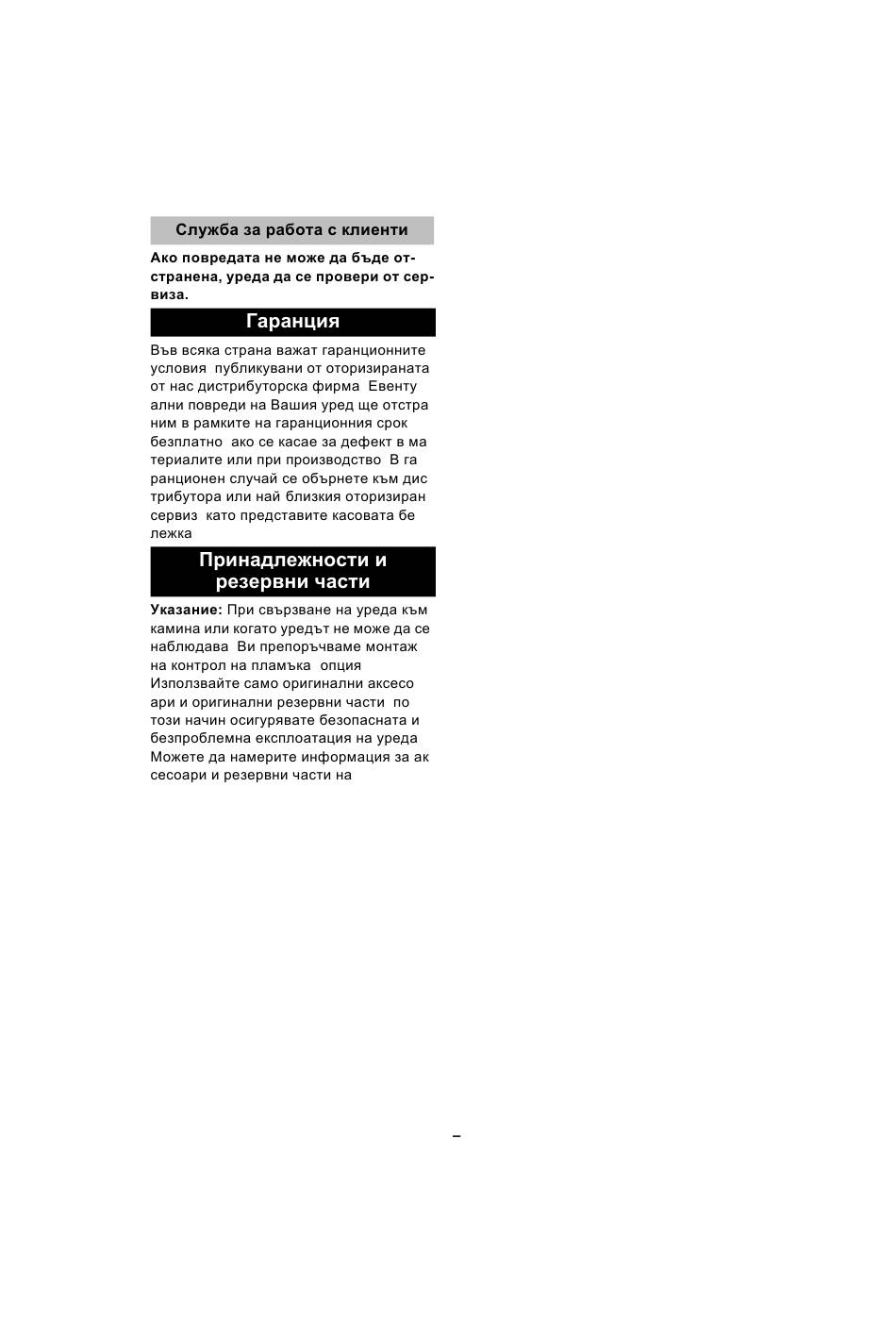 Служба за работа с клиенти

Ако повредата не може да бъде отстранена, уреда да се провери от сервиза.

Гаранция

Във всяка страна важат гаранционните условия публикувани от оторизираната от нас дистрибуторска фирма Евенту ални повреди на Вашия уред ще отстра ним в рамките на гаранционния срок безплатно ако се касае за дефект в ма териалите или при производство В га ранционен случай се обърнете към дис трибутора или най близкия оторизиран сервиз като представите касовата бе лежка

Принадлежности и резервни части

Указание: При свързване на уреда към камина или когато уредът не може да се наблюдава Ви препоръчваме монтаж на контрол на пламъка опция
Използвайте само оригинални аксесо ари и оригинални резервни части по този начин осигурявате безопасната и безпроблемна експлоатация на уреда
Можете да намерите информация за ак сесоари и резервни части на

–